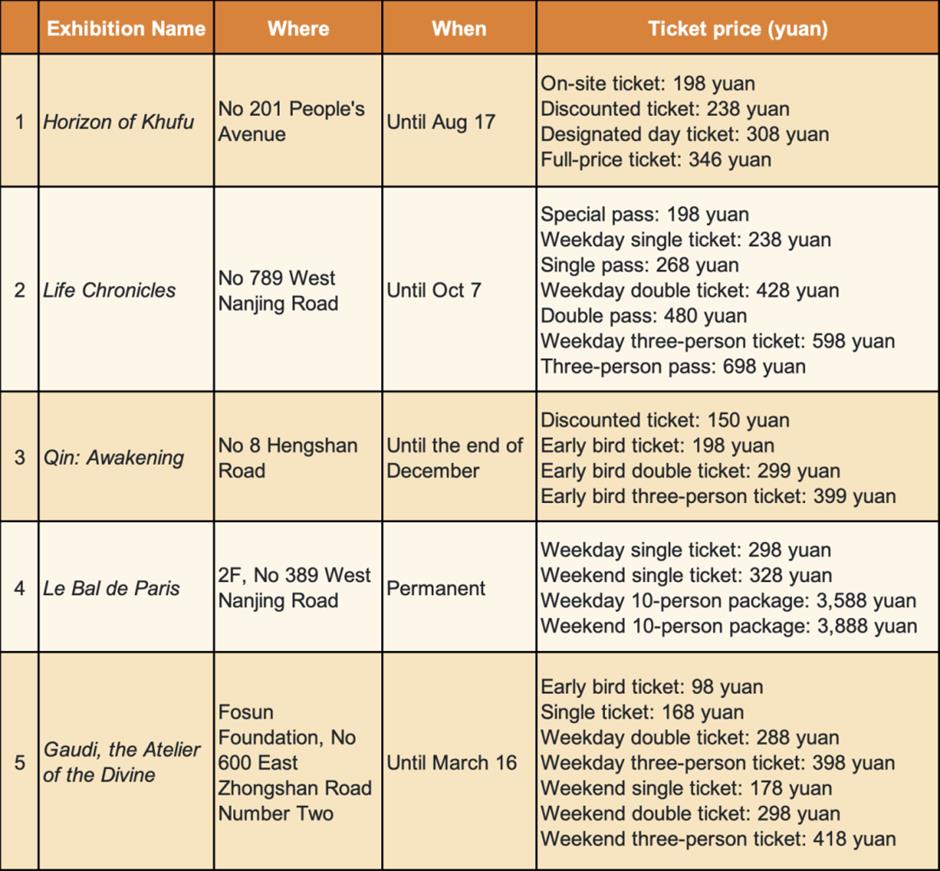 |  | Exhibition Name | Where | When | Ticket price (yuan) |
|---|---|---|---|---|
| 1 | Horizon of Khufu | No 201 People's Avenue | Until Aug 17 | On-site ticket: 198 yuan<br>Discounted ticket: 238 yuan<br>Designated day ticket: 308 yuan<br>Full-price ticket: 346 yuan |
| 2 | Life Chronicles | No 789 West Nanjing Road | Until Oct 7 | Special pass: 198 yuan<br>Weekday single ticket: 238 yuan<br>Single pass: 268 yuan<br>Weekday double ticket: 428 yuan<br>Double pass: 480 yuan<br>Weekday three-person ticket: 598 yuan<br>Three-person pass: 698 yuan |
| 3 | Qin: Awakening | No 8 Hengshan Road | Until the end of December | Discounted ticket: 150 yuan<br>Early bird ticket: 198 yuan<br>Early bird double ticket: 299 yuan<br>Early bird three-person ticket: 399 yuan |
| 4 | Le Bal de Paris | 2F, No 389 West Nanjing Road | Permanent | Weekday single ticket: 298 yuan<br>Weekend single ticket: 328 yuan<br>Weekday 10-person package: 3,588 yuan<br>Weekend 10-person package: 3,888 yuan |
| 5 | Gaudi, the Atelier of the Divine | Fosun Foundation, No 600 East Zhongshan Road Number Two | Until March 16 | Early bird ticket: 98 yuan<br>Single ticket: 168 yuan<br>Weekday double ticket: 288 yuan<br>Weekday three-person ticket: 398 yuan<br>Weekend single ticket: 178 yuan<br>Weekend double ticket: 298 yuan<br>Weekend three-person ticket: 418 yuan |